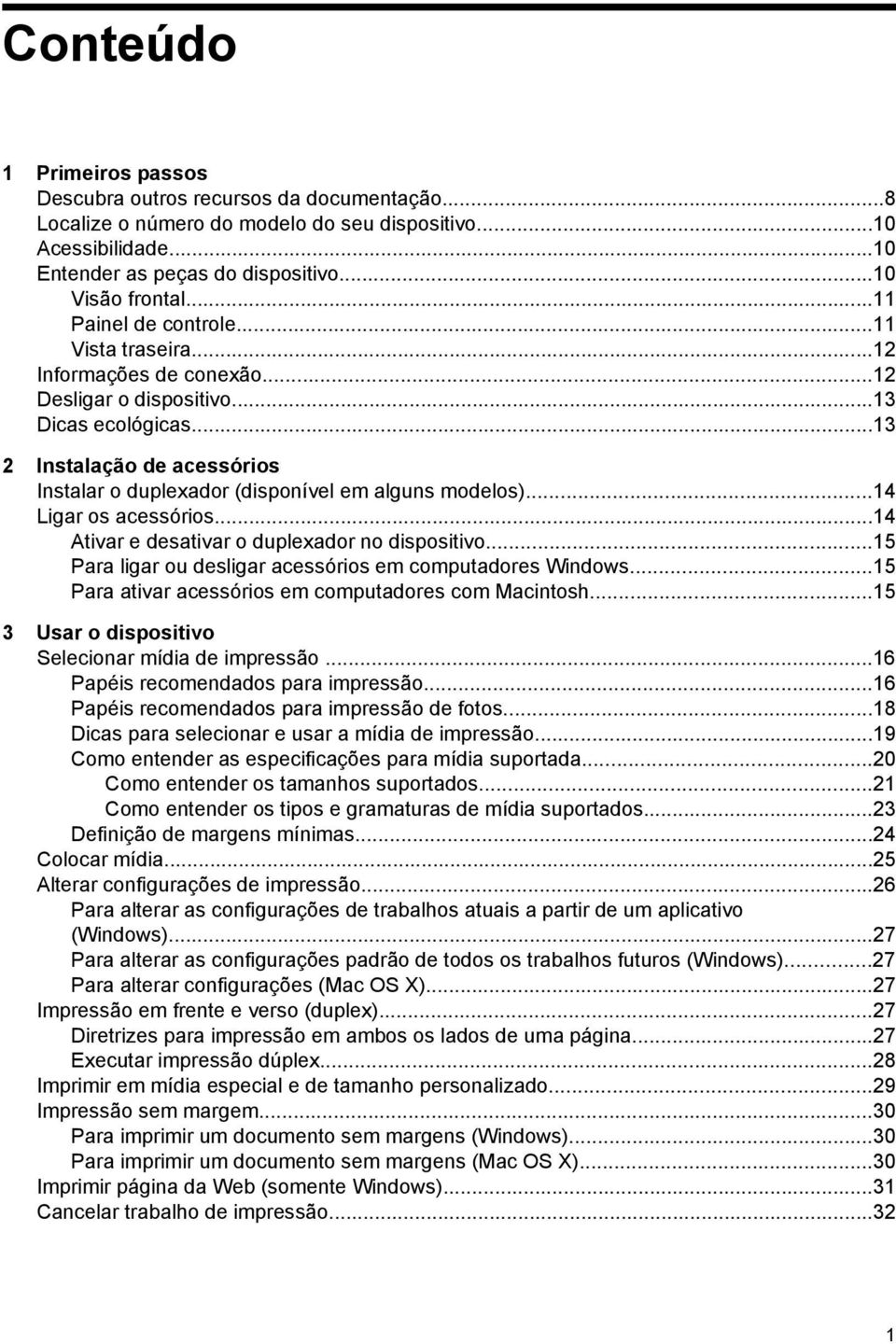 Conteúdo

1 Primeiros passos
Descubra outros recursos da documentação...8
Localize o número do modelo do seu dispositivo...10
Acessibilidade...10
Entender as peças do dispositivo...10
Visão frontal...11
Painel de controle...11
Vista traseira...12
Informações de conexão...12
Desligar o dispositivo...13
Dicas ecológicas...13

2 Instalação de acessórios
Instalar o duplexador (disponível em alguns modelos)...14
Ligar os acessórios...14
Ativar e desativar o duplexador no dispositivo...15
Para ligar ou desligar acessórios em computadores Windows...15
Para ativar acessórios em computadores com Macintosh...15

3 Usar o dispositivo
Selecionar mídia de impressão ...16
Papéis recomendados para impressão...16
Papéis recomendados para impressão de fotos...18
Dicas para selecionar e usar a mídia de impressão...19
Como entender as especificações para mídia suportada...20
Como entender os tamanhos suportados...21
Como entender os tipos e gramaturas de mídia suportados...23
Definição de margens mínimas...24
Colocar mídia...25
Alterar configurações de impressão...26
Para alterar as configurações de trabalhos atuais a partir de um aplicativo (Windows)...27
Para alterar as configurações padrão de todos os trabalhos futuros (Windows)...27
Para alterar configurações (Mac OS X)...27
Impressão em frente e verso (duplex)...27
Diretrizes para impressão em ambos os lados de uma página...27
Executar impressão dúplex...28
Imprimir em mídia especial e de tamanho personalizado...29
Impressão sem margem...30
Para imprimir um documento sem margens (Windows)...30
Para imprimir um documento sem margens (Mac OS X)...30
Imprimir página da Web (somente Windows)...31
Cancelar trabalho de impressão...32

1